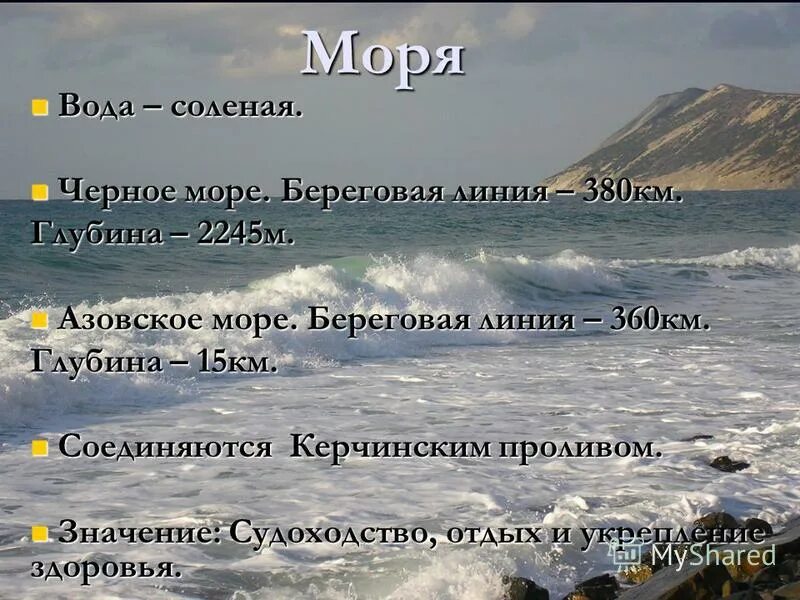 Моря

Вода – соленая.

Черное море. Береговая линия – 380км. Глубина – 2245м.

Азовское море. Береговая линия – 360км. Глубина – 15км.

Соединяются Керчинским проливом.

Значение: Судоходство, отдых и укрепление здоровья.

MyShared